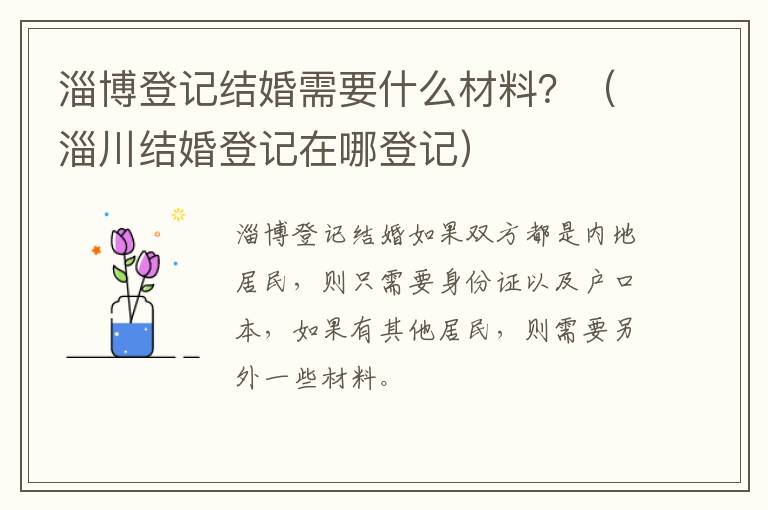 淄博登记结婚需要什么材料？（淄川结婚登记在哪登记）

淄博登记结婚如果双方都是内地居民，则只需要身份证以及户口本，如果有其他居民，则需要另外一些材料。